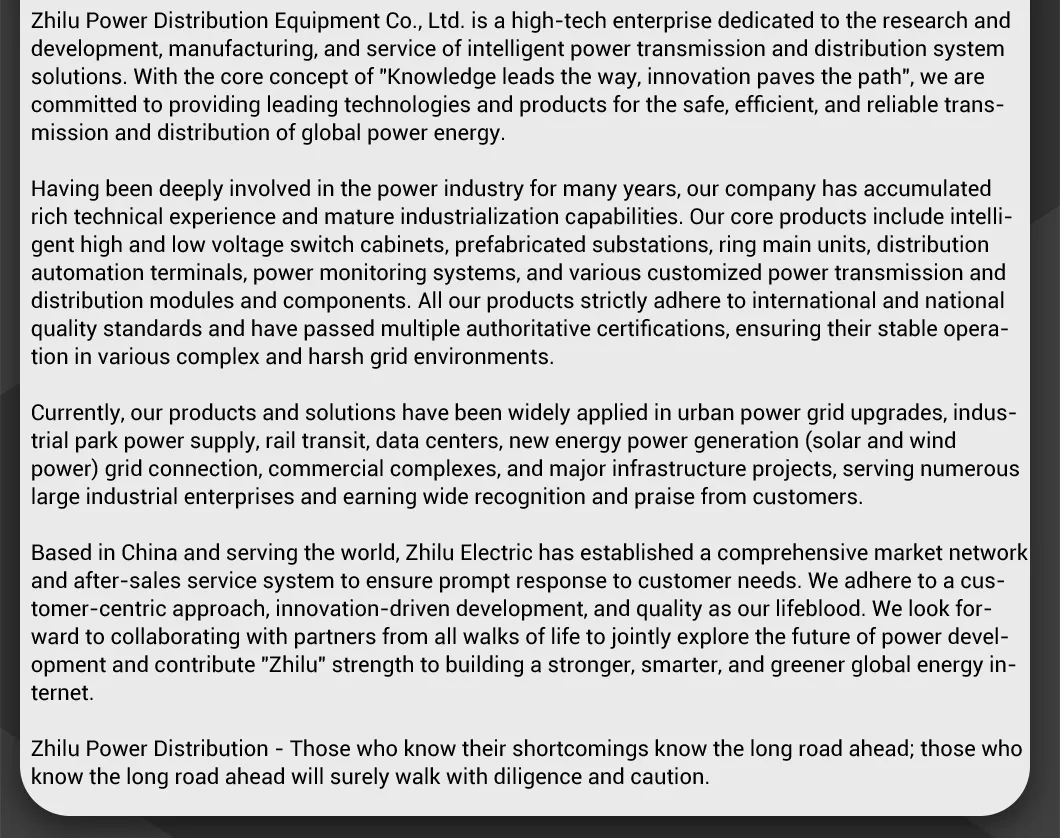 Zhilu Power Distribution Equipment Co., Ltd. is a high-tech enterprise dedicated to the research and development, manufacturing, and service of intelligent power transmission and distribution system solutions. With the core concept of "Knowledge leads the way, innovation paves the path", we are committed to providing leading technologies and products for the safe, efficient, and reliable transmission and distribution of global power energy.

Having been deeply involved in the power industry for many years, our company has accumulated rich technical experience and mature industrialization capabilities. Our core products include intelligent high and low voltage switch cabinets, prefabricated substations, ring main units, distribution automation terminals, power monitoring systems, and various customized power transmission and distribution modules and components. All our products strictly adhere to international and national quality standards and have passed multiple authoritative certifications, ensuring their stable operation in various complex and harsh grid environments.

Currently, our products and solutions have been widely applied in urban power grid upgrades, industrial park power supply, rail transit, data centers, new energy power generation (solar and wind power) grid connection, commercial complexes, and major infrastructure projects, serving numerous large industrial enterprises and earning wide recognition and praise from customers.

Based in China and serving the world, Zhilu Electric has established a comprehensive market network and after-sales service system to ensure prompt response to customer needs. We adhere to a customer-centric approach, innovation-driven development, and quality as our lifeblood. We look forward to collaborating with partners from all walks of life to jointly explore the future of power development and contribute "Zhilu" strength to building a stronger, smarter, and greener global energy internet.

Zhilu Power Distribution - Those who know their shortcomings know the long road ahead; those who know the long road ahead will surely walk with diligence and caution.